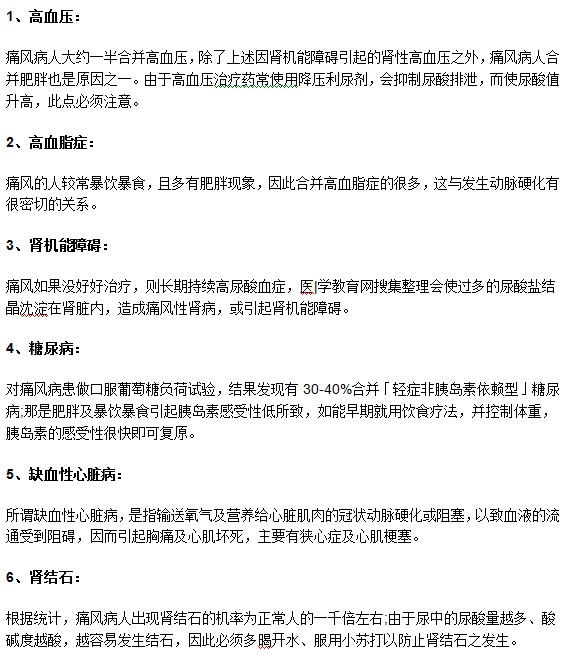 1、高血压：

痛风病人大约一半合并高血压，除了上述因肾机能障碍引起的肾性高血压之外，痛风病人合并肥胖也是原因之一。由于高血压治疗药常使用降压利尿剂，会抑制尿酸排泄，而使尿酸值升高，此点必须注意。

2、高血脂症：

痛风的人较常暴饮暴食，且多有肥胖现象，因此合并高血脂症的很多，这与发生动脉硬化有很密切的关系。

3、肾机能障碍：

痛风如果没好好治疗，则长期持续高尿酸血症，医|学教育网搜集整理会使过多的尿酸盐结晶沈淀在肾脏内，造成痛风性肾病，或引起肾机能障碍。

4、糖尿病：

对痛风病患做口服葡萄糖负荷试验，结果发现有 30-40%合并「轻症非胰岛素依赖型」糖尿病;那是肥胖及暴饮暴食引起胰岛素感受性低所致，如能早期就用饮食疗法，并控制体重，胰岛素的感受性很快即可复原。

5、缺血性心脏病：

所谓缺血性心脏病，是指输送氧气及营养给心脏肌肉的冠状动脉硬化或阻塞，以致血液的流通受到阻碍，因而引起胸痛及心肌坏死，主要有狭心症及心肌梗塞。

6、肾结石：

根据统计，痛风病人出现肾结石的机率为正常人的一千倍左右;由于尿中的尿酸量越多、酸碱度越酸，越容易发生结石，因此必须多喝开水、服用小苏打以防止肾结石之发生。